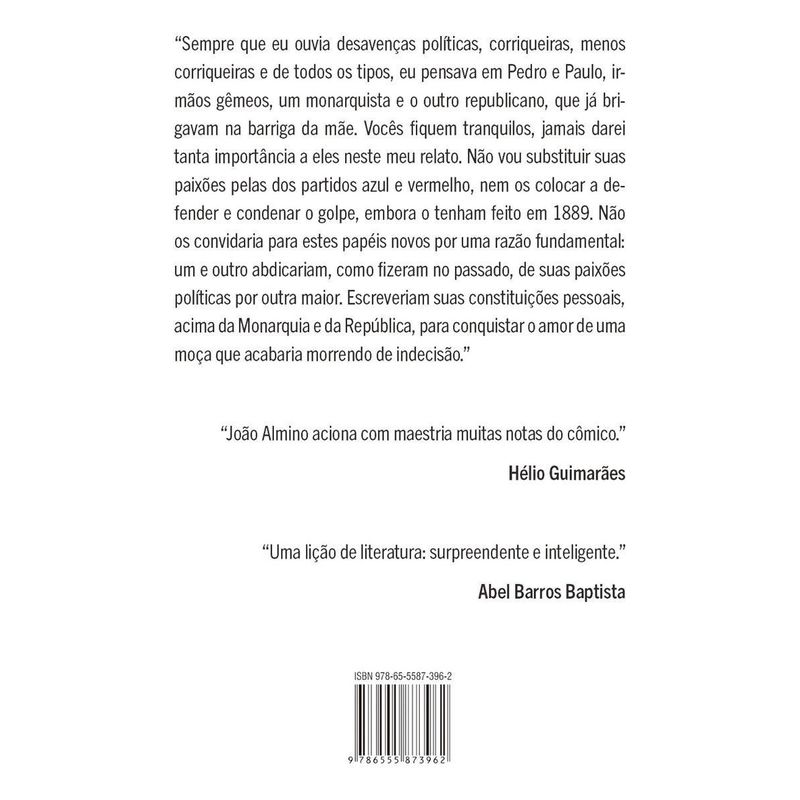 “Sempre que eu ouvia desavenças políticas, corriqueiras, menos corriqueiras e de todos os tipos, eu pensava em Pedro e Paulo, irmãos gêmeos, um monarquista e o outro republicano, que já brigavam na barriga da mãe. Vocês fiquem tranquilos, jamais darei tanta importância a eles neste meu relato. Não vou substituir suas paixões pelas dos partidos azul e vermelho, nem os colocar a defender e condenar o golpe, embora o tenham feito em 1889. Não os convidaria para estes papéis novos por uma razão fundamental: um e outro abdicariam, como fizeram no passado, de suas paixões políticas por outra maior. Escreveriam suas constituições pessoais, acima da Monarquia e da República, para conquistar o amor de uma moça que acabaria morrendo de indecisão.”

“João Almino aciona com maestria muitas notas do cômico.”

Hélio Guimarães

“Uma lição de literatura: surpreendente e inteligente.”

Abel Barros Baptista

ISBN 978-65-5587-396-2

9 786555 873962